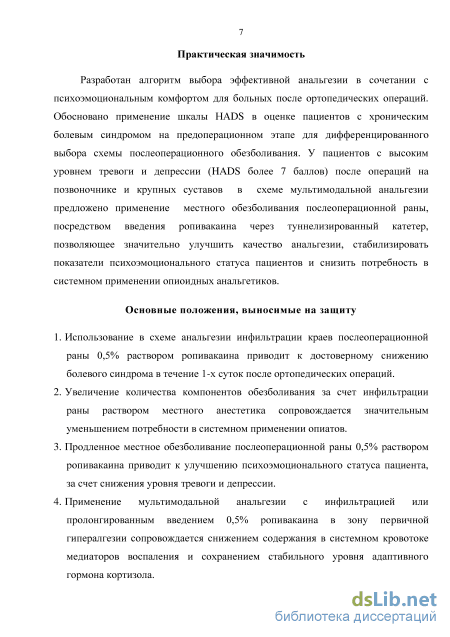 7

Практическая значимость

Разработан алгоритм выбора эффективной анальгезии в сочетании с психоэмоциональным комфортом для больных после ортопедических операций. Обосновано применение шкалы HADS в оценке пациентов с хроническим болевым синдромом на предоперационном этапе для дифференцированного выбора схемы послеоперационного обезболивания. У пациентов с высоким уровнем тревоги и депрессии (HADS более 7 баллов) после операций на позвоночнике и крупных суставов в схеме мультимодальной анальгезии предложено применение местного обезболивания послеоперационной раны, посредством введения ропивакаина через туннелизированный катетер, позволяющее значительно улучшить качество анальгезии, стабилизировать показатели психоэмоционального статуса пациентов и снизить потребность в системном применении опиоидных анальгетиков.

Основные положения, выносимые на защиту

1. Использование в схеме анальгезии инфильтрации краев послеоперационной раны 0,5% раствором ропивакаина приводит к достоверному снижению болевого синдрома в течение 1-х суток после ортопедических операций.

2. Увеличение количества компонентов обезболивания за счет инфильтрации раны раствором местного анестетика сопровождается значительным уменьшением потребности в системном применении опиатов.

3. Продленное местное обезболивание послеоперационной раны 0,5% раствором ропивакаина приводит к улучшению психоэмоционального статуса пациента, за счет снижения уровня тревоги и депрессии.

4. Применение мультимодальной анальгезии с инфильтрацией или пролонгированным введением 0,5% ропивакаина в зону первичной гипералгезии сопровождается снижением содержания в системном кровотоке медиаторов воспаления и сохранением стабильного уровня адаптивного гормона кортизола.

dsLib.net
библиотека диссертаций